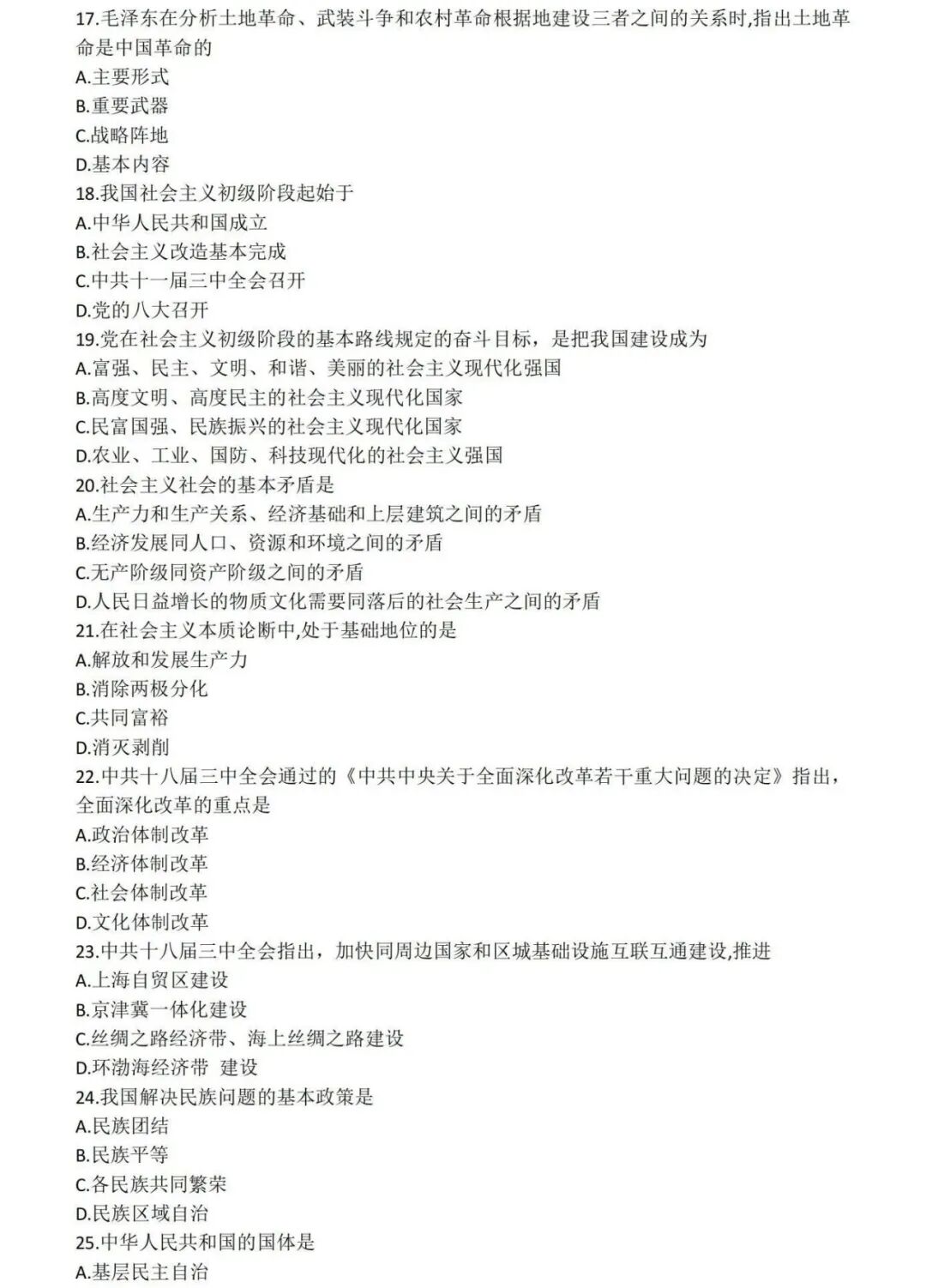 17.毛泽东在分析土地革命、武装斗争和农村革命根据地建设三者之间的关系时,指出土地革命是中国革命的
A.主要形式
B.重要武器
C.战略阵地
D.基本内容
18.我国社会主义初级阶段起始于
A.中华人民共和国成立
B.社会主义改造基本完成
C.中共十一届三中全会召开
D.党的八大召开
19.党在社会主义初级阶段的基本路线规定的奋斗目标，是把我国建设成为
A.富强、民主、文明、和谐、美丽的社会主义现代化强国
B.高度文明、高度民主的社会主义现代化国家
C.民富国强、民族振兴的社会主义现代化国家
D.农业、工业、国防、科技现代化的社会主义强国
20.社会主义社会的基本矛盾是
A.生产力和生产关系、经济基础和上层建筑之间的矛盾
B.经济发展同人口、资源和环境之间的矛盾
C.无产阶级同资产阶级之间的矛盾
D.人民日益增长的物质文化需要同落后的社会生产之间的矛盾
21.在社会主义本质论断中,处于基础地位的是
A.解放和发展生产力
B.消除两极分化
C.共同富裕
D.消灭剥削
22.中共十八届三中全会通过的《中共中央关于全面深化改革若干重大问题的决定》指出，全面深化改革的重点是
A.政治体制改革
B.经济体制改革
C.社会体制改革
D.文化体制改革
23.中共十八届三中全会指出，加快同周边国家和区城基础设施互联互通建设,推进
A.上海自贸区建设
B.京津冀一体化建设
C.丝绸之路经济带、海上丝绸之路建设
D.环渤海经济带 建设
24.我国解决民族问题的基本政策是
A.民族团结
B.民族平等
C.各民族共同繁荣
D.民族区域自治
25.中华人民共和国的国体是
A.基层民主自治